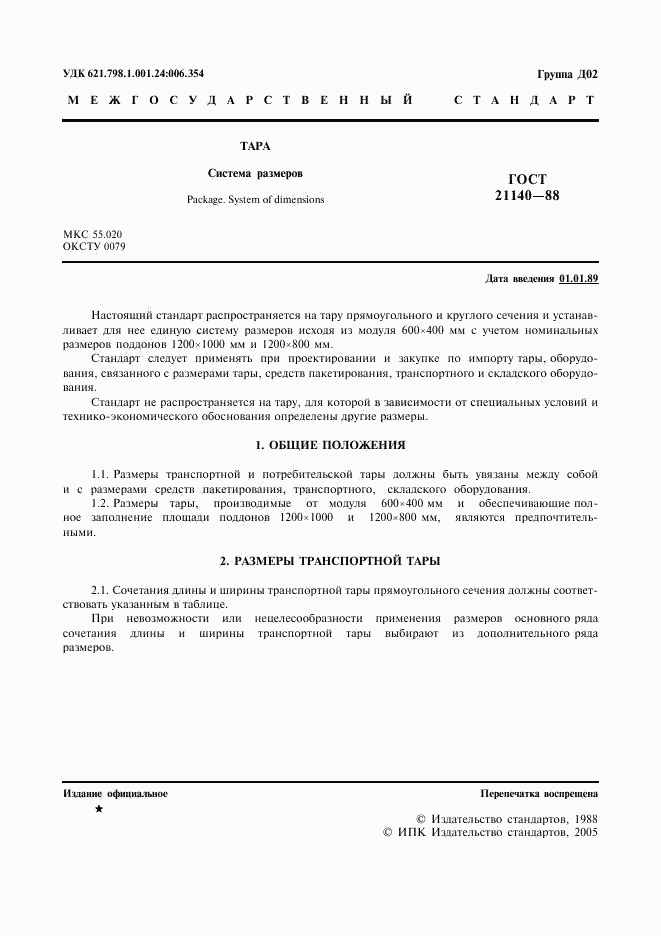 УДК 621.798.1.001.24:006.354

Группа Д02

МЕЖГОСУДАРСТВЕННЫЙ СТАНДАРТ

ТАРА

Система размеров

Package. System of dimensions

ГОСТ 21140—88

МКС 55.020
ОКСТУ 0079

Дата введения 01.01.89

Настоящий стандарт распространяется на тару прямоугольного и круглого сечения и устанавливает для нее единую систему размеров исходя из модуля 600×400 мм с учетом номинальных размеров поддонов 1200×1000 мм и 1200×800 мм.

Стандарт следует применять при проектировании и закупке по импорту тары, оборудования, связанного с размерами тары, средств пакетирования, транспортного и складского оборудования.

Стандарт не распространяется на тару, для которой в зависимости от специальных условий и технико-экономического обоснования определены другие размеры.

1. ОБЩИЕ ПОЛОЖЕНИЯ

1.1. Размеры транспортной и потребительской тары должны быть увязаны между собой и с размерами средств пакетирования, транспортного, складского оборудования.

1.2. Размеры тары, производимые от модуля 600×400 мм и обеспечивающие полное заполнение площади поддонов 1200×1000 и 1200×800 мм, являются предпочтительными.

2. РАЗМЕРЫ ТРАНСПОРТНОЙ ТАРЫ

2.1. Сочетания длины и ширины транспортной тары прямоугольного сечения должны соответствовать указанным в таблице.

При невозможности или нецелесообразности применения размеров основного ряда сочетания длины и ширины транспортной тары выбирают из дополнительного ряда размеров.

Издание официальное

Перепечатка воспрещена

★

© Издательство стандартов, 1988
© ИПК Издательство стандартов, 2005